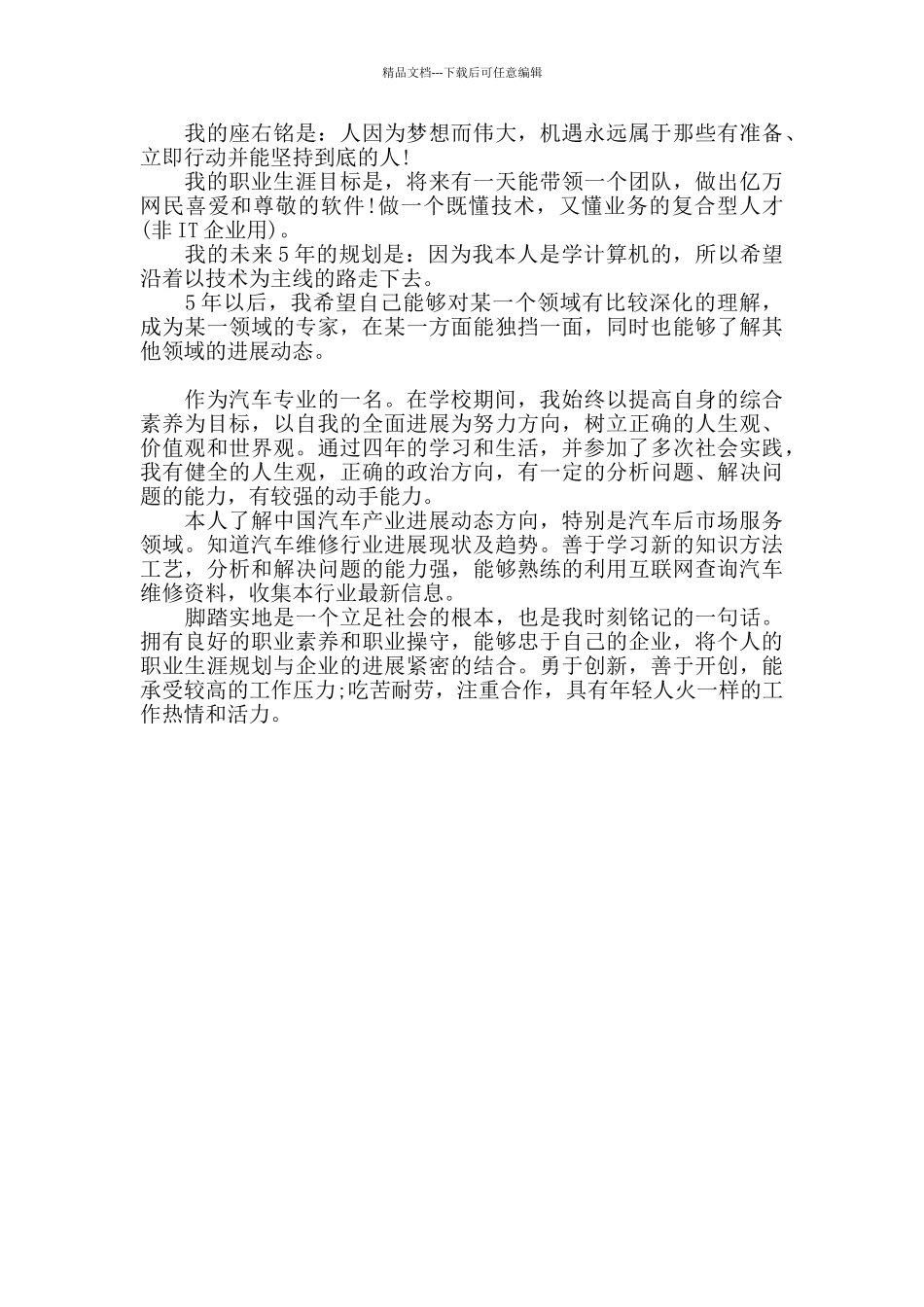 精品文档---下载后可任意编辑

我的座右铭是：人因为梦想而伟大，机遇永远属于那些有准备、立即行动并能坚持到底的人!

我的职业生涯目标是，将来有一天能带领一个团队，做出亿万网民喜爱和尊敬的软件!做一个既懂技术，又懂业务的复合型人才(非IT企业用)。

我的未来5年的规划是：因为我本人是学计算机的，所以希望沿着以技术为主线的路走下去。

5年以后，我希望自己能够对某一个领域有比较深化的理解，成为某一领域的专家，在某一方面能独挡一面，同时也能够了解其他领域的进展动态。

作为汽车专业的一名。在学校期间，我始终以提高自身的综合素养为目标，以自我的全面进展为努力方向，树立正确的人生观、价值观和世界观。通过四年的学习和生活，并参加了多次社会实践，我有健全的人生观，正确的政治方向，有一定的分析问题、解决问题的能力，有较强的动手能力。

本人了解中国汽车产业进展动态方向，特别是汽车后市场服务领域。知道汽车维修行业进展现状及趋势。善于学习新的知识方法工艺，分析和解决问题的能力强，能够熟练的利用互联网查询汽车维修资料，收集本行业最新信息。

脚踏实地是一个立足社会的根本，也是我时刻铭记的一句话。拥有良好的职业素养和职业操守，能够忠于自己的企业，将个人的职业生涯规划与企业的进展紧密的结合。勇于创新，善于开创，能承受较高的工作压力;吃苦耐劳，注重合作，具有年轻人火一样的工作热情和活力。